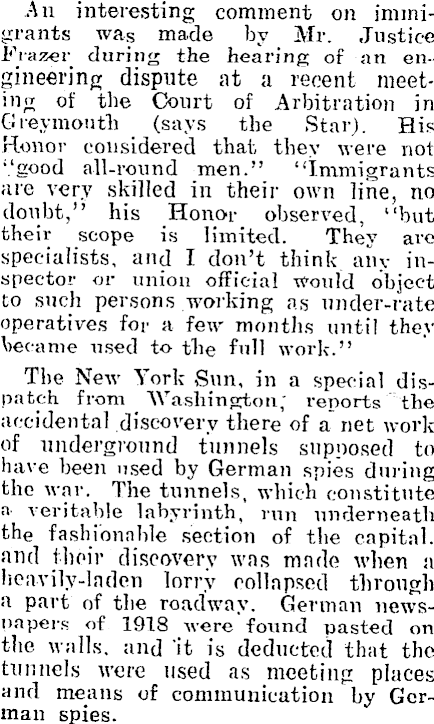 An interesting comment on immigrants was made by Mr. Justice Frazer during the hearing of an engineering dispute at a recent meeting of the Court of Arbitration in Greymouth (says the Star). His Honor considered that they were not "good all-round men." "Immigrants are very skilled in their own line, no doubt," his Honor observed, "but their scope is limited. They are specialists, and I don't think any inspector or union official would object to such persons working as under-rate operatives for a few months until they became used to the full work."

The New York Sun, in a special dispatch from Washington, reports the accidental discovery there of a net work of underground tunnels supposed to have been used by German spies during the war. The tunnels, which constitute a veritable labyrinth, run underneath the fashionable section of the capital. and their discovery was made when a heavily-laden lorry collapsed through a part of the roadway. German newspapers of 1918 were found pasted on the walls, and it is deducted that the tunnels were used as meeting places and means of communication by German spies.